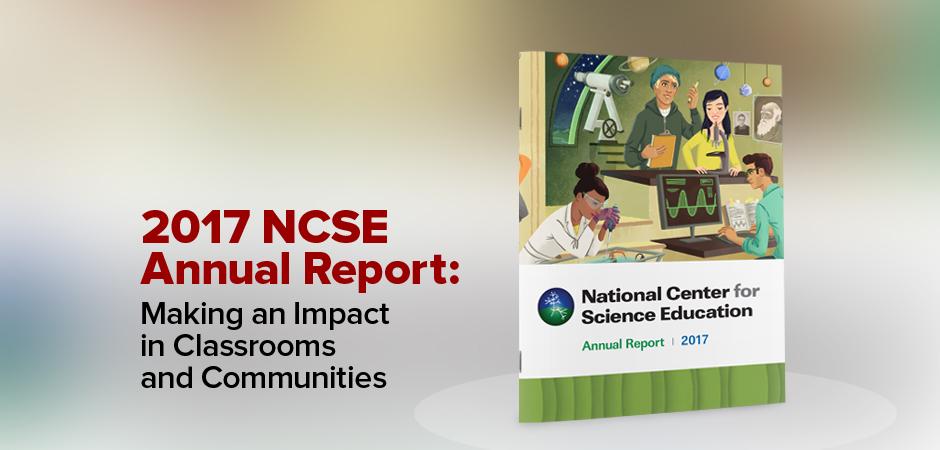 2017 NCSE
Annual Report:
Making an Impact
in Classrooms
and Communities

National Center for
Science Education

Annual Report | 2017